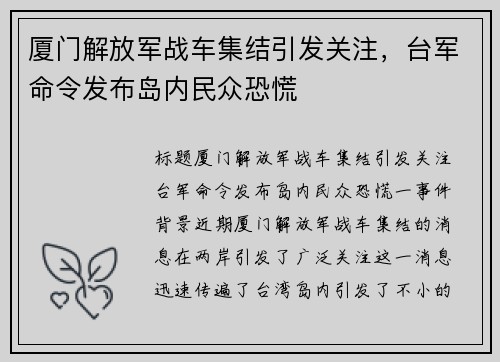 厦门解放军战车集结引发关注，台军命令发布岛内民众恐慌

标题厦门解放军战车集结引发关注台军命令发布岛内民众恐慌一事件背景近期厦门解放军战车集结的消息在两岸引发了广泛关注这一消息迅速传遍了台湾岛内引发了不小的